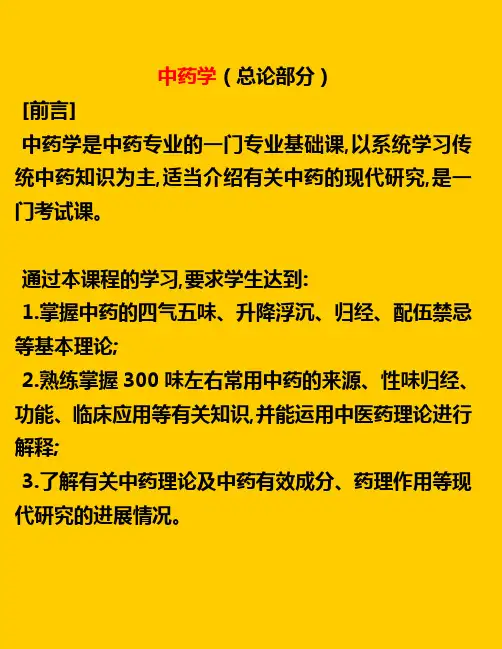 中药学（总论部分）

[前言]

中药学是中药专业的一门专业基础课,以系统学习传统中药知识为主,适当介绍有关中药的现代研究,是一门考试课。

通过本课程的学习,要求学生达到:

1.掌握中药的四气五味、升降浮沉、归经、配伍禁忌等基本理论;

2.熟练掌握 300 味左右常用中药的来源、性味归经、功能、临床应用等有关知识,并能运用中医药理论进行解释;

3.了解有关中药理论及中药有效成分、药理作用等现代研究的进展情况。